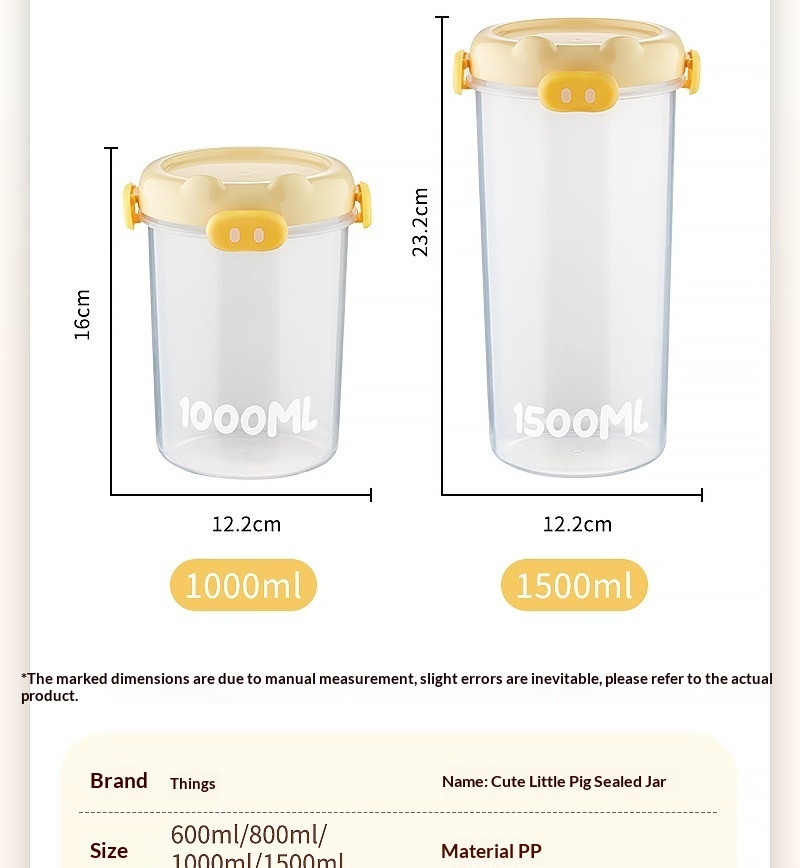 16cm

1000ML

12.2cm

1000ml

23.2cm

1500ML

12.2cm

1500ml

*The marked dimensions are due to manual measurement, slight errors are inevitable, please refer to the actual product.

Brand Things

Name: Cute Little Pig Sealed Jar

Size 600ml/800ml/ 1000ml/1500ml

Material PP